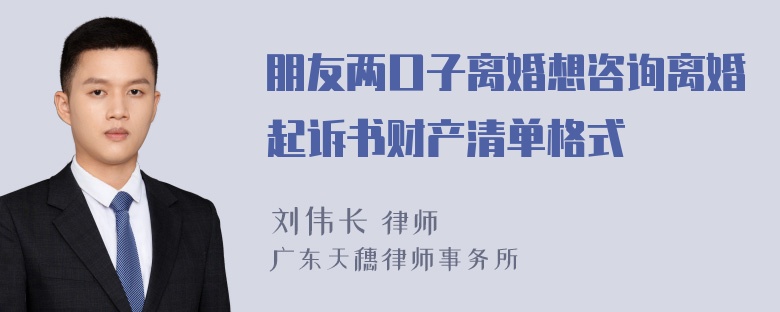 朋友两口子离婚想咨询离婚起诉书财产清单格式

刘伟长 律师
广东天穗律师事务所